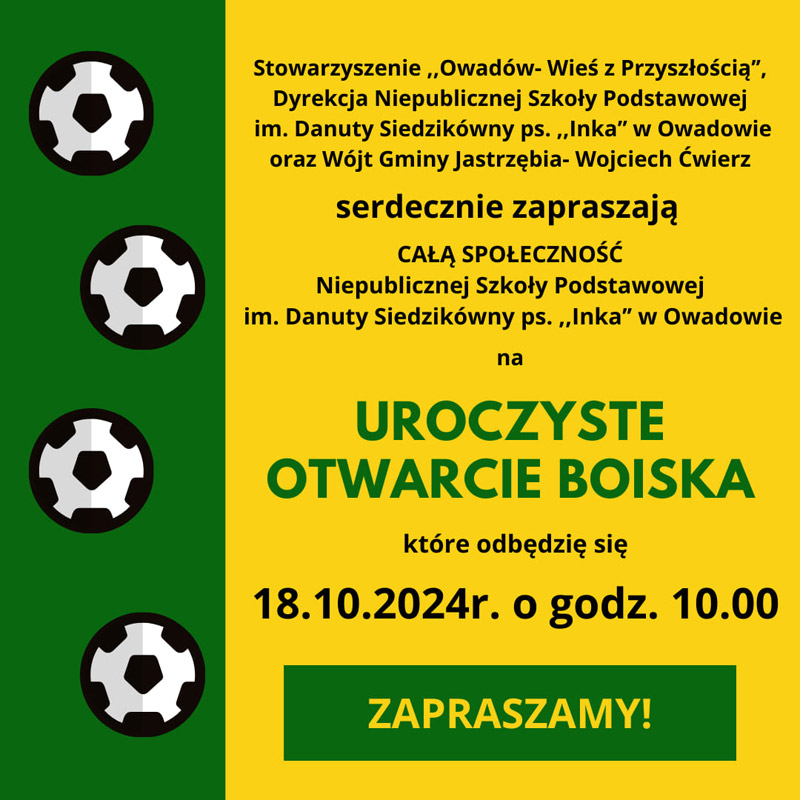 Stowarzyszenie ,,Owadów- Wieś z Przyszłością",
Dyrekcja Niepublicznej Szkoły Podstawowej
im. Danuty Siedzikówny ps. ,,Inka" w Owadowie
oraz Wójt Gminy Jastrzębia- Wojciech Ćwierz

serdecznie zapraszają

CAŁĄ SPOŁECZNOŚĆ
Niepublicznej Szkoły Podstawowej
im. Danuty Siedzikówny ps. ,,Inka" w Owadowie

na

UROCZYSTE
OTWARCIE BOISKA

które odbędzię się

18.10.2024r. o godz. 10.00

ZAPRASZAMY!